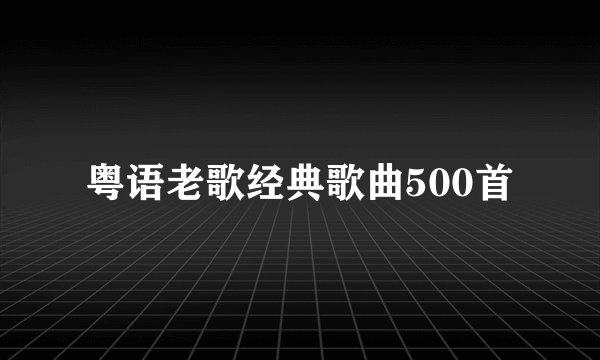 粤语老歌经典歌曲500首